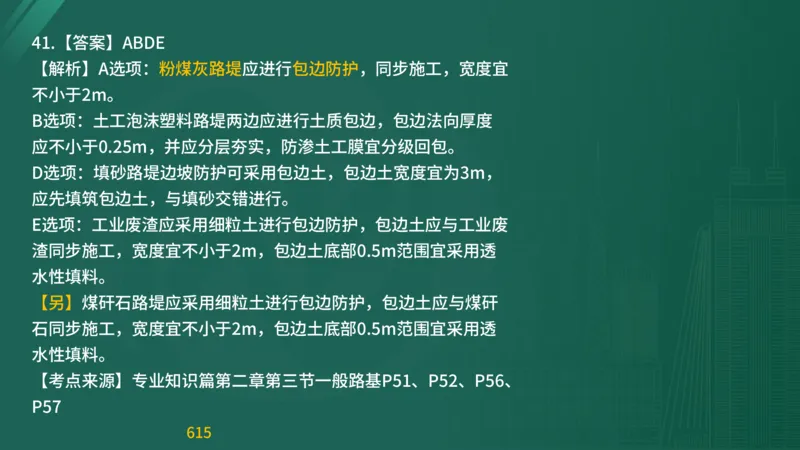 41.【答案】ABDE
【解析】A选项：粉煤灰路堤应进行包边防护，同步施工，宽度宜不小于2m。
B选项：土工泡沫塑料路堤两边应进行土质包边，包边法向厚度应不小于0.25m，并应分层夯实，防渗土工膜宜分级回包。
D选项：填砂路堤边坡防护可采用包边土，包边土宽度宜为3m，应先填筑包边土，与填砂交错进行。
E选项：工业废渣应采用细粒土进行包边防护，包边土应与工业废渣同步施工，宽度宜不小于2m，包边土底部0.5m范围宜采用透水性填料。
【另】煤矸石路堤应采用细粒土进行包边防护，包边土应与煤矸石同步施工，宽度宜不小于2m，包边土底部0.5m范围宜采用透水性填料。
【考点来源】专业知识篇第二章第三节一般路基P51、P52、P56、P57

615